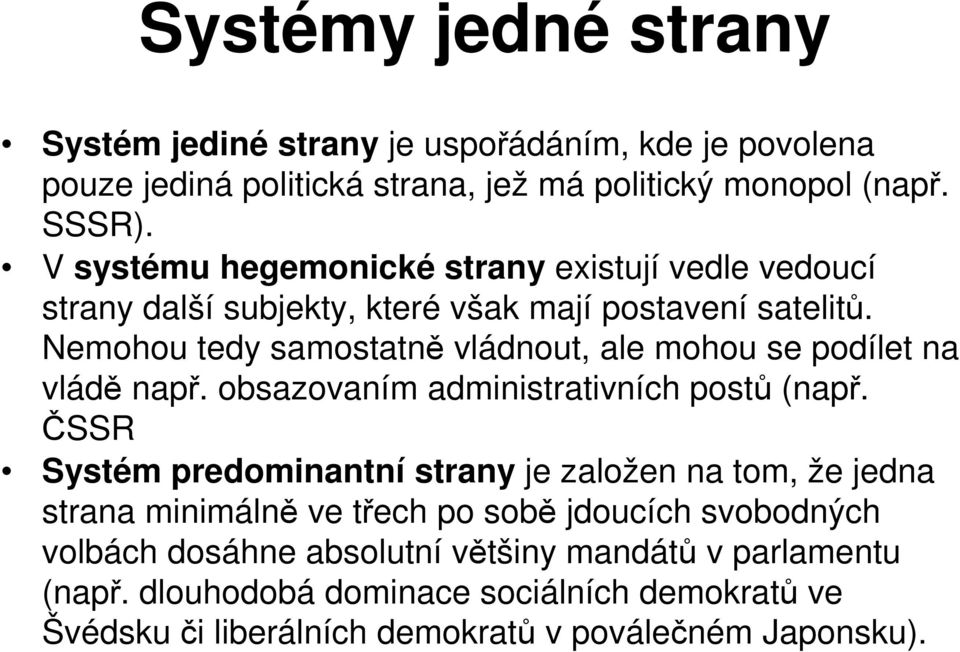 Systémy jedné strany

• Systém jediné strany je uspořádáním, kde je povolena pouze jediná politická strana, jež má politický monopol (např. SSSR).
• V systému hegemonické strany existují vedle vedoucí strany další subjekty, které však mají postavení satelitů. Nemohou tedy samostatně vládnout, ale mohou se podílet na vládě např. obsazovaním administrativních postů (např. ČSSR
• Systém predominantní strany je založen na tom, že jedna strana minimálně ve třech po sobě jdoucích svobodných volbách dosáhne absolutní většiny mandátů v parlamentu (např. dlouhodobá dominace sociálních demokratů ve Švédsku či liberálních demokratů v poválečném Japonsku).